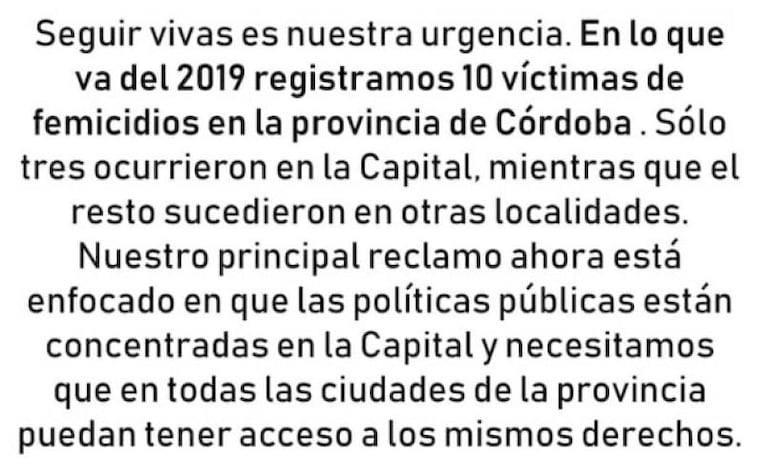 Seguir vivas es nuestra urgencia. En lo que va del 2019 registramos 10 víctimas de femicidios en la provincia de Córdoba . Sólo tres ocurrieron en la Capital, mientras que el resto sucedieron en otras localidades. Nuestro principal reclamo ahora está enfocado en que las políticas públicas están concentradas en la Capital y necesitamos que en todas las ciudades de la provincia puedan tener acceso a los mismos derechos.